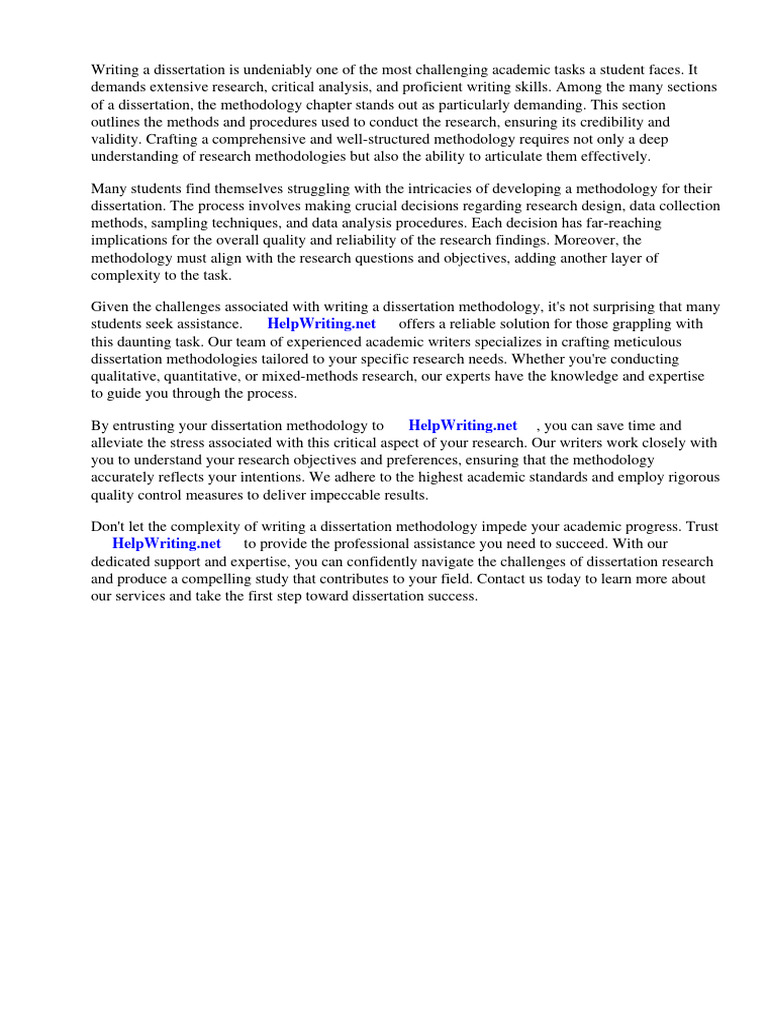 Writing a dissertation is undeniably one of the most challenging academic tasks a student faces. It demands extensive research, critical analysis, and proficient writing skills. Among the many sections of a dissertation, the methodology chapter stands out as particularly demanding. This section outlines the methods and procedures used to conduct the research, ensuring its credibility and validity. Crafting a comprehensive and well-structured methodology requires not only a deep understanding of research methodologies but also the ability to articulate them effectively.

Many students find themselves struggling with the intricacies of developing a methodology for their dissertation. The process involves making crucial decisions regarding research design, data collection methods, sampling techniques, and data analysis procedures. Each decision has far-reaching implications for the overall quality and reliability of the research findings. Moreover, the methodology must align with the research questions and objectives, adding another layer of complexity to the task.

Given the challenges associated with writing a dissertation methodology, it's not surprising that many students seek assistance. HelpWriting.net offers a reliable solution for those grappling with this daunting task. Our team of experienced academic writers specializes in crafting meticulous dissertation methodologies tailored to your specific research needs. Whether you're conducting qualitative, quantitative, or mixed-methods research, our experts have the knowledge and expertise to guide you through the process.

By entrusting your dissertation methodology to HelpWriting.net , you can save time and alleviate the stress associated with this critical aspect of your research. Our writers work closely with you to understand your research objectives and preferences, ensuring that the methodology accurately reflects your intentions. We adhere to the highest academic standards and employ rigorous quality control measures to deliver impeccable results.

Don't let the complexity of writing a dissertation methodology impede your academic progress. Trust HelpWriting.net to provide the professional assistance you need to succeed. With our dedicated support and expertise, you can confidently navigate the challenges of dissertation research and produce a compelling study that contributes to your field. Contact us today to learn more about our services and take the first step toward dissertation success.